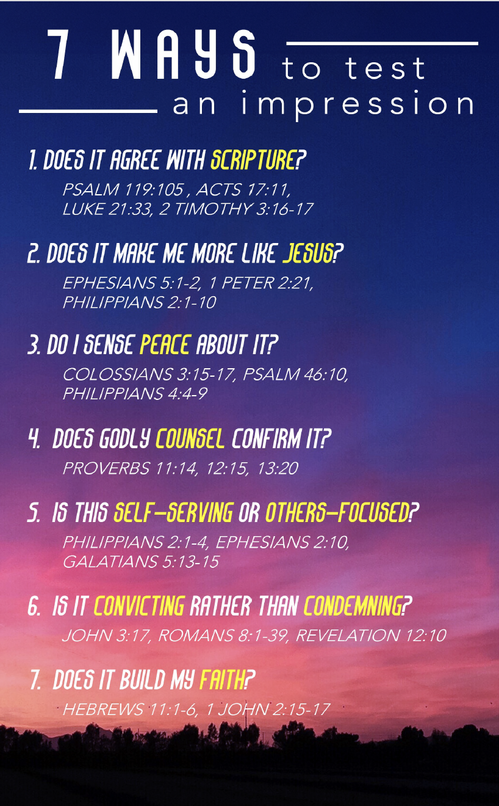 7 WAYS to test an impression

1. DOES IT AGREE WITH SCRIPTURE?

PSALM 119:105 , ACTS 17:11, LUKE 21:33, 2 TIMOTHY 3:16-17

2. DOES IT MAKE ME MORE LIKE JESUS?

EPHESIANS 5:1-2, 1 PETER 2:21, PHILIPPIANS 2:1-10

3. DO I SENSE PEACE ABOUT IT?

COLOSSIANS 3:15-17, PSALM 46:10, PHILIPPIANS 4:4-9

4. DOES GODLY COUNSEL CONFIRM IT?

PROVERBS 11:14, 12:15, 13:20

5. IS THIS SELF-SERVING OR OTHERS-FOCUSED?

PHILIPPIANS 2:1-4, EPHESIANS 2:10, GALATIANS 5:13-15

6. IS IT CONVICTING RATHER THAN CONDEMNING?

JOHN 3:17, ROMANS 8:1-39, REVELATION 12:10

7. DOES IT BUILD MY FAITH?

HEBREWS 11:1-6, 1 JOHN 2:15-17